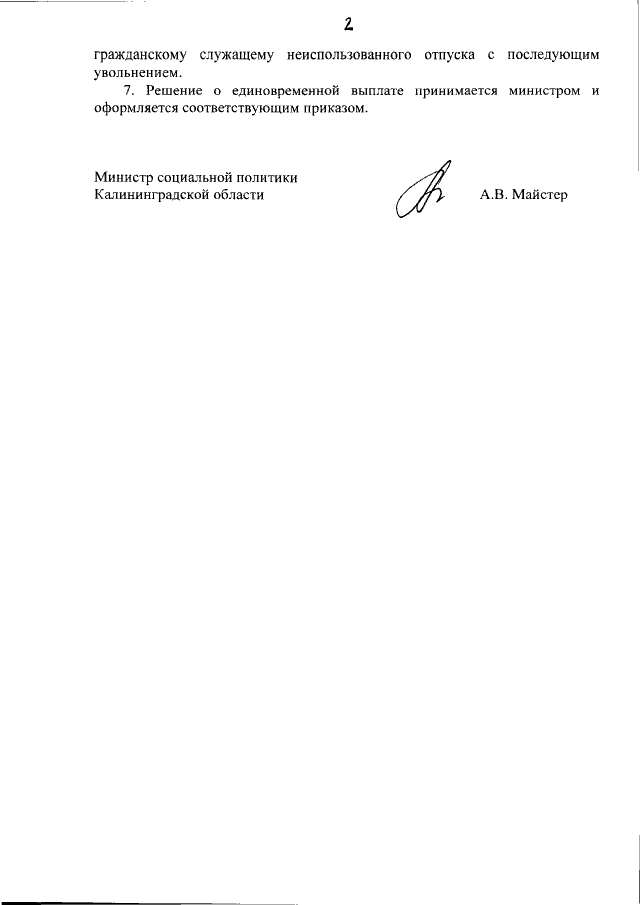 2

гражданскому служащему неиспользованного отпуска с последующим увольнением.

7. Решение о единовременной выплате принимается министром и оформляется соответствующим приказом.

Министр социальной политики
Калининградской области

А.В. Майстер